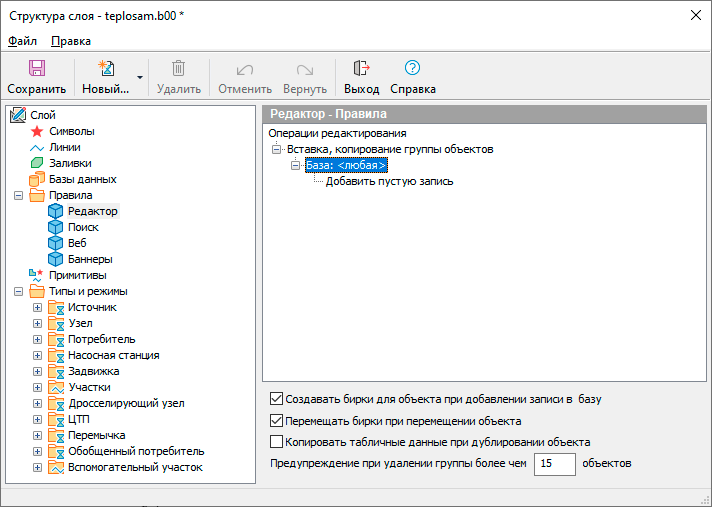 Структура слоя - teplosam.b00 *

Файл Правка

Сохранить Новый... Удалить Отменить Вернуть Выход Справка

Слой
Символы
Линии
Заливки
Базы данных
Правила
Редактор
Поиск
Веб
Баннеры
Примитивы
Типы и режимы
Источник
Узел
Потребитель
Насосная станция
Задвижка
Участки
Дросселирующий узел
ЦТП
Перемычка
Обобщенный потребитель
Вспомогательный участок

Редактор - Правила

Операции редактирования
Вставка, копирование группы объектов
База: <любая>
Добавить пустую запись

Создавать бирки для объекта при добавлении записи в базу
Перемещать бирки при перемещении объекта
Копировать табличные данные при дублировании объекта
Предупреждение при удалении группы более чем 15 объектов